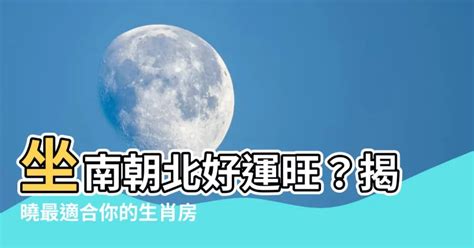 坐南朝北好運旺？揭曉最適合你的生肖房